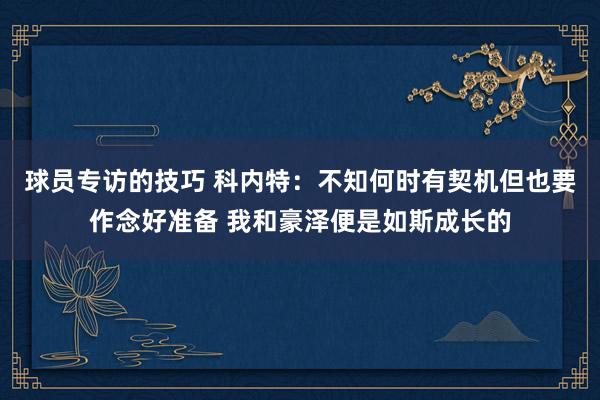 球员专访的技巧 科内特：不知何时有契机但也要作念好准备 我和豪泽便是如斯成长的